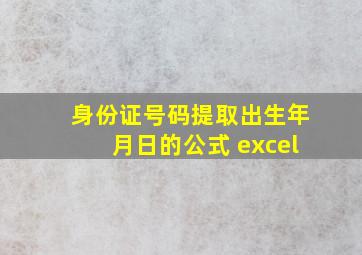 身份证号码提取出生年月日的公式 excel